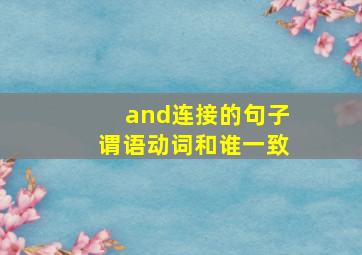 and连接的句子
谓语动词和谁一致